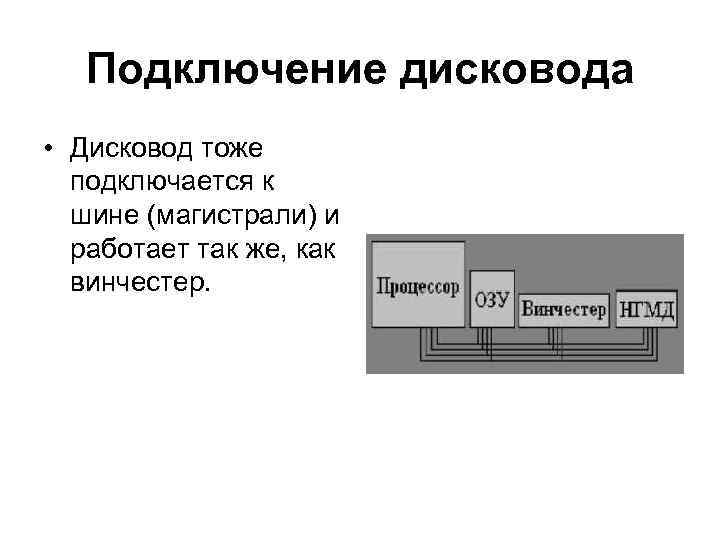 Подключение дисковода

• Дисковод тоже подключается к шине (магистрали) и работает так же, как винчестер.

Процессор

ОЗУ

Винчестер

НГМД